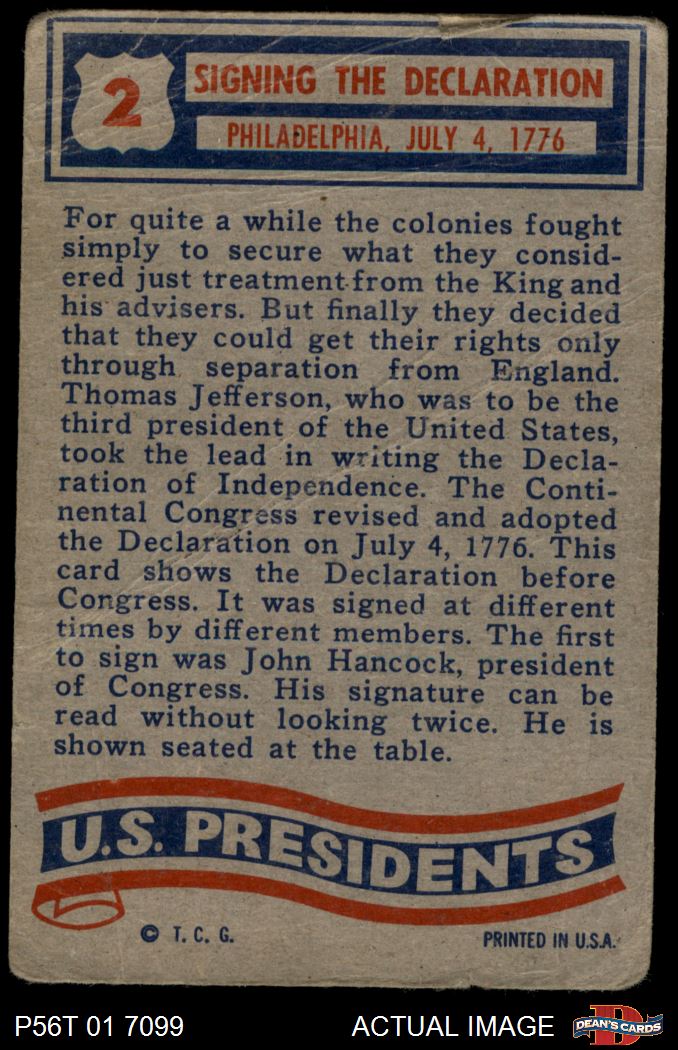 2

SIGNING THE DECLARATION

PHILADELPHIA, JULY 4, 1776

For quite a while the colonies fought simply to secure what they considered just treatment from the King and his advisers. But finally they decided that they could get their rights only through separation from England. Thomas Jefferson, who was to be the third president of the United States, took the lead in writing the Declaration of Independence. The Continental Congress revised and adopted the Declaration on July 4, 1776. This card shows the Declaration before Congress. It was signed at different times by different members. The first to sign was John Hancock, president of Congress. His signature can be read without looking twice. He is shown seated at the table.

U.S. PRESIDENTS

© T. C. G.

PRINTED IN U.S.A.

P56T 01 7099

ACTUAL IMAGE

DEAN'S CARDS